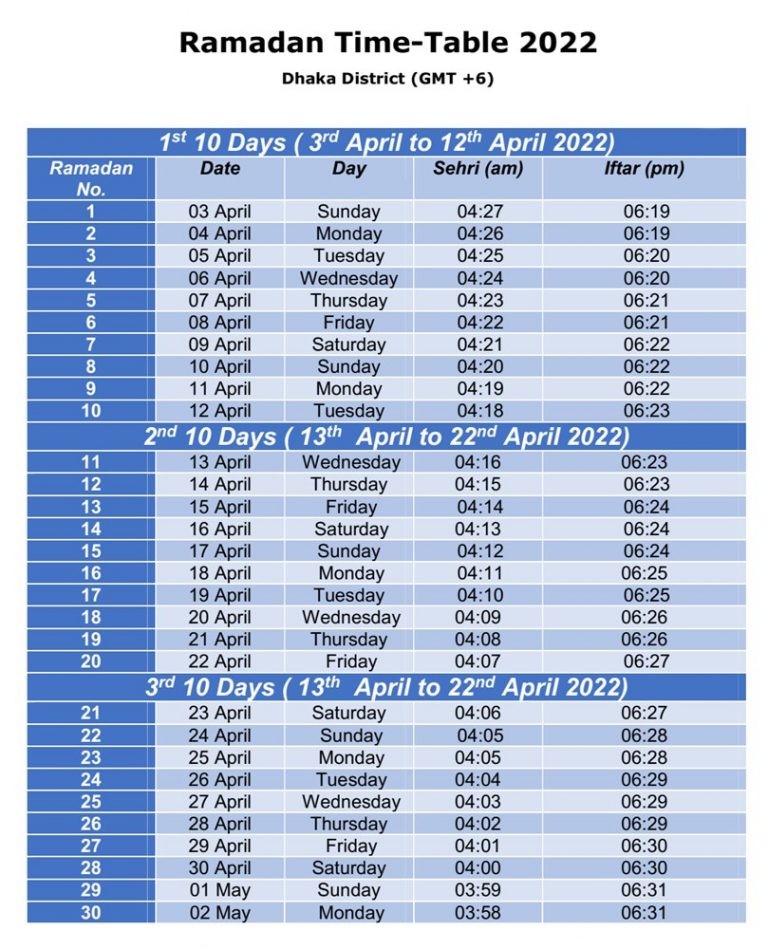 Ramadan Time-Table 2022

Dhaka District (GMT +6)

| 1$^{st}$ 10 Days ( 3$^{rd}$ April to 12$^{th}$ April 2022) | | | | |
|---|---|---|---|---|
| Ramadan No. | Date | Day | Sehri (am) | Iftar (pm) |
| 1 | 03 April | Sunday | 04:27 | 06:19 |
| 2 | 04 April | Monday | 04:26 | 06:19 |
| 3 | 05 April | Tuesday | 04:25 | 06:20 |
| 4 | 06 April | Wednesday | 04:24 | 06:20 |
| 5 | 07 April | Thursday | 04:23 | 06:21 |
| 6 | 08 April | Friday | 04:22 | 06:21 |
| 7 | 09 April | Saturday | 04:21 | 06:22 |
| 8 | 10 April | Sunday | 04:20 | 06:22 |
| 9 | 11 April | Monday | 04:19 | 06:22 |
| 10 | 12 April | Tuesday | 04:18 | 06:23 |
| 2$^{nd}$ 10 Days ( 13$^{th}$ April to 22$^{nd}$ April 2022) | | | | |
| 11 | 13 April | Wednesday | 04:16 | 06:23 |
| 12 | 14 April | Thursday | 04:15 | 06:23 |
| 13 | 15 April | Friday | 04:14 | 06:24 |
| 14 | 16 April | Saturday | 04:13 | 06:24 |
| 15 | 17 April | Sunday | 04:12 | 06:24 |
| 16 | 18 April | Monday | 04:11 | 06:25 |
| 17 | 19 April | Tuesday | 04:10 | 06:25 |
| 18 | 20 April | Wednesday | 04:09 | 06:26 |
| 19 | 21 April | Thursday | 04:08 | 06:26 |
| 20 | 22 April | Friday | 04:07 | 06:27 |
| 3$^{rd}$ 10 Days ( 13$^{th}$ April to 22$^{nd}$ April 2022) | | | | |
| 21 | 23 April | Saturday | 04:06 | 06:27 |
| 22 | 24 April | Sunday | 04:05 | 06:28 |
| 23 | 25 April | Monday | 04:05 | 06:28 |
| 24 | 26 April | Tuesday | 04:04 | 06:29 |
| 25 | 27 April | Wednesday | 04:03 | 06:29 |
| 26 | 28 April | Thursday | 04:02 | 06:29 |
| 27 | 29 April | Friday | 04:01 | 06:30 |
| 28 | 30 April | Saturday | 04:00 | 06:30 |
| 29 | 01 May | Sunday | 03:59 | 06:31 |
| 30 | 02 May | Monday | 03:58 | 06:31 |